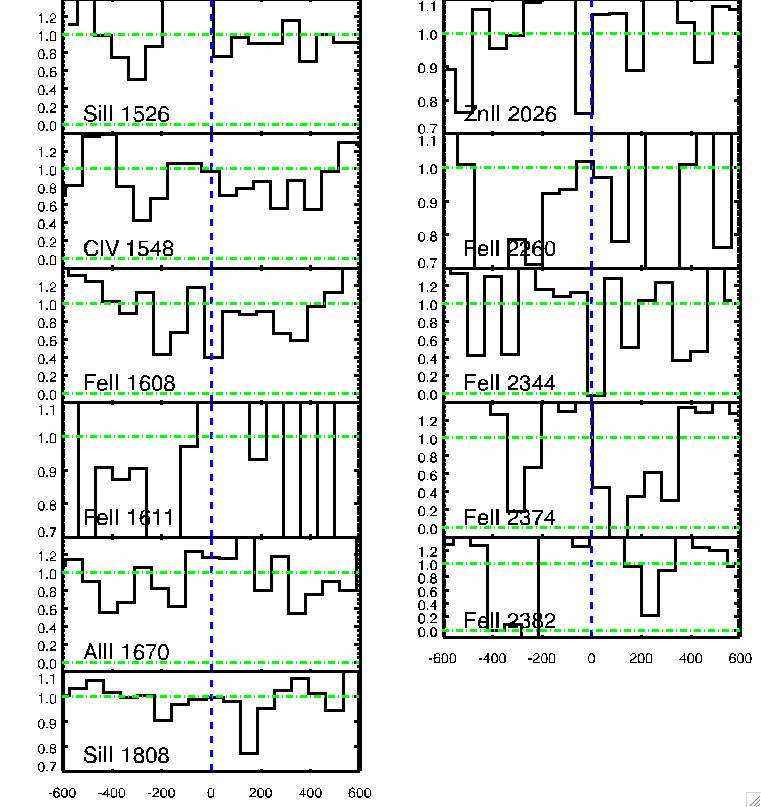 1.2
1.0
0.8
0.6
0.4
0.2
0.0
SiII 1526

1.2
1.0
0.8
0.6
0.4
0.2
0.0
CIV 1548

1.2
1.0
0.8
0.6
0.4
0.2
0.0
FeII 1608

1.1
1.0
0.9
0.8
0.7
FeII 1611

1.2
1.0
0.8
0.6
0.4
0.2
0.0
AlII 1670

1.1
1.0
0.9
0.8
0.7
SiII 1808

-600 -400 -200 0 200 400 600

1.1
1.0
0.9
0.8
0.7
ZnII 2026

1.1
1.0
0.9
0.8
0.7
FeII 2260

1.2
1.0
0.8
0.6
0.4
0.2
0.0
FeII 2344

1.2
1.0
0.8
0.6
0.4
0.2
0.0
FeII 2374

1.2
1.0
0.8
0.6
0.4
0.2
0.0
FeII 2382

-600 -400 -200 0 200 400 600